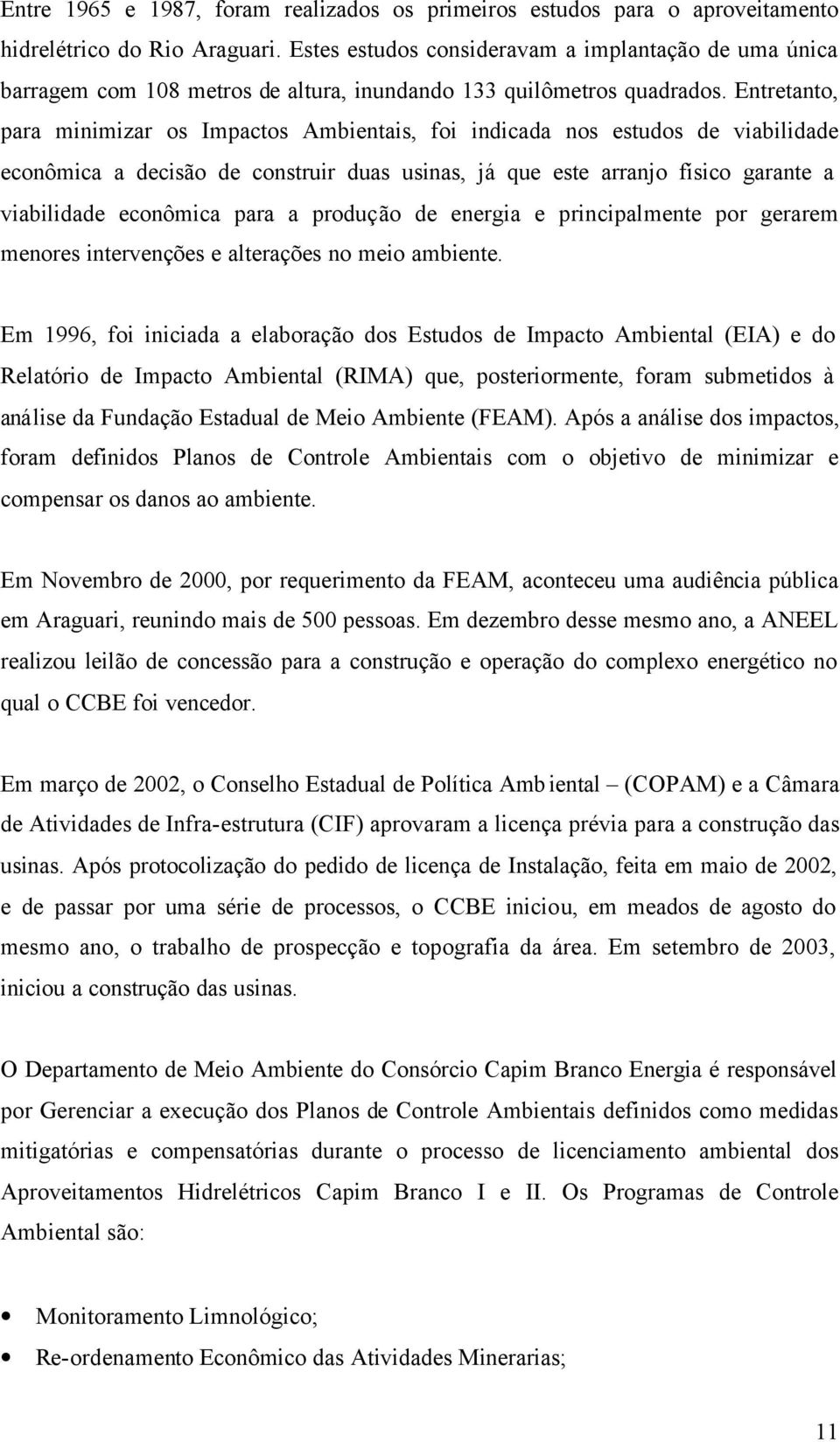 Entre 1965 e 1987, foram realizados os primeiros estudos para o aproveitamento hidrelétrico do Rio Araguari. Estes estudos consideravam a implantação de uma única barragem com 108 metros de altura, inundando 133 quilômetros quadrados. Entretanto, para minimizar os Impactos Ambientais, foi indicada nos estudos de viabilidade econômica a decisão de construir duas usinas, já que este arranjo físico garante a viabilidade econômica para a produção de energia e principalmente por gerarem menores intervenções e alterações no meio ambiente.

Em 1996, foi iniciada a elaboração dos Estudos de Impacto Ambiental (EIA) e do Relatório de Impacto Ambiental (RIMA) que, posteriormente, foram submetidos à análise da Fundação Estadual de Meio Ambiente (FEAM). Após a análise dos impactos, foram definidos Planos de Controle Ambientais com o objetivo de minimizar e compensar os danos ao ambiente.

Em Novembro de 2000, por requerimento da FEAM, aconteceu uma audiência pública em Araguari, reunindo mais de 500 pessoas. Em dezembro desse mesmo ano, a ANEEL realizou leilão de concessão para a construção e operação do complexo energético no qual o CCBE foi vencedor.

Em março de 2002, o Conselho Estadual de Política Ambiental – (COPAM) e a Câmara de Atividades de Infra-estrutura (CIF) aprovaram a licença prévia para a construção das usinas. Após protocolização do pedido de licença de Instalação, feita em maio de 2002, e de passar por uma série de processos, o CCBE iniciou, em meados de agosto do mesmo ano, o trabalho de prospecção e topografia da área. Em setembro de 2003, iniciou a construção das usinas.

O Departamento de Meio Ambiente do Consórcio Capim Branco Energia é responsável por Gerenciar a execução dos Planos de Controle Ambientais definidos como medidas mitigatórias e compensatórias durante o processo de licenciamento ambiental dos Aproveitamentos Hidrelétricos Capim Branco I e II. Os Programas de Controle Ambiental são:

• Monitoramento Limnológico;
• Re-ordenamento Econômico das Atividades Minerarias;

11